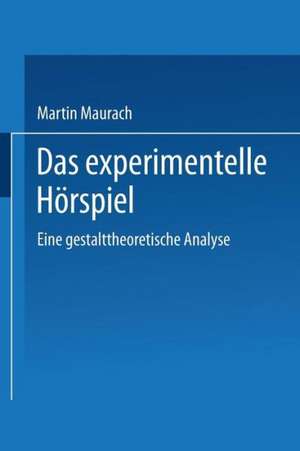 Martin Maurach

Das experimentelle Hörspiel

Eine gestalttheoretische Analyse